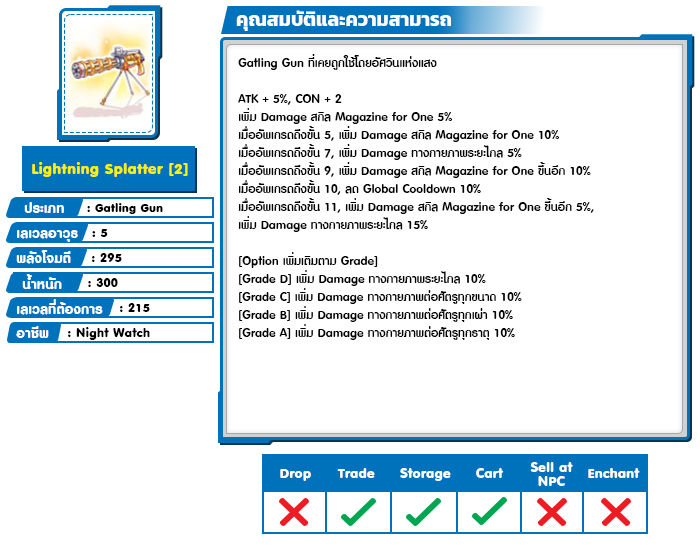 Lightning Splatter [2]

ประเภท : Gatling Gun
เลเวลอาวุธ : 5
พลังโจมตี : 295
น้ำหนัก : 300
เลเวลที่ต้องการ : 215
อาชีพ : Night Watch

คุณสมบัติและความสามารถ

Gatling Gun ที่เคยถูกใช้โดยอัศวินแห่งแสง

ATK + 5%, CON + 2
เพิ่ม Damage สกิล Magazine for One 5%
เมื่ออัพเกรดถึงขั้น 5, เพิ่ม Damage สกิล Magazine for One 10%
เมื่ออัพเกรดถึงขั้น 7, เพิ่ม Damage ทางกายภาพระยะไกล 5%
เมื่ออัพเกรดถึงขั้น 9, เพิ่ม Damage สกิล Magazine for One ขึ้นอีก 10%
เมื่ออัพเกรดถึงขั้น 10, ลด Global Cooldown 10%
เมื่ออัพเกรดถึงขั้น 11, เพิ่ม Damage สกิล Magazine for One ขึ้นอีก 5%, เพิ่ม Damage ทางกายภาพระยะไกล 15%

[Option เพิ่มเติมตาม Grade]
[Grade D] เพิ่ม Damage ทางกายภาพระยะไกล 10%
[Grade C] เพิ่ม Damage ทางกายภาพต่อศัตรูทุกขนาด 10%
[Grade B] เพิ่ม Damage ทางกายภาพต่อศัตรูทุกเผ่า 10%
[Grade A] เพิ่ม Damage ทางกายภาพต่อศัตรูทุกธาตุ 10%

| Drop | Trade | Storage | Cart | Sell at NPC | Enchant |
|---|---|---|---|---|---|
| ✗ | ✓ | ✓ | ✓ | ✗ | ✗ |